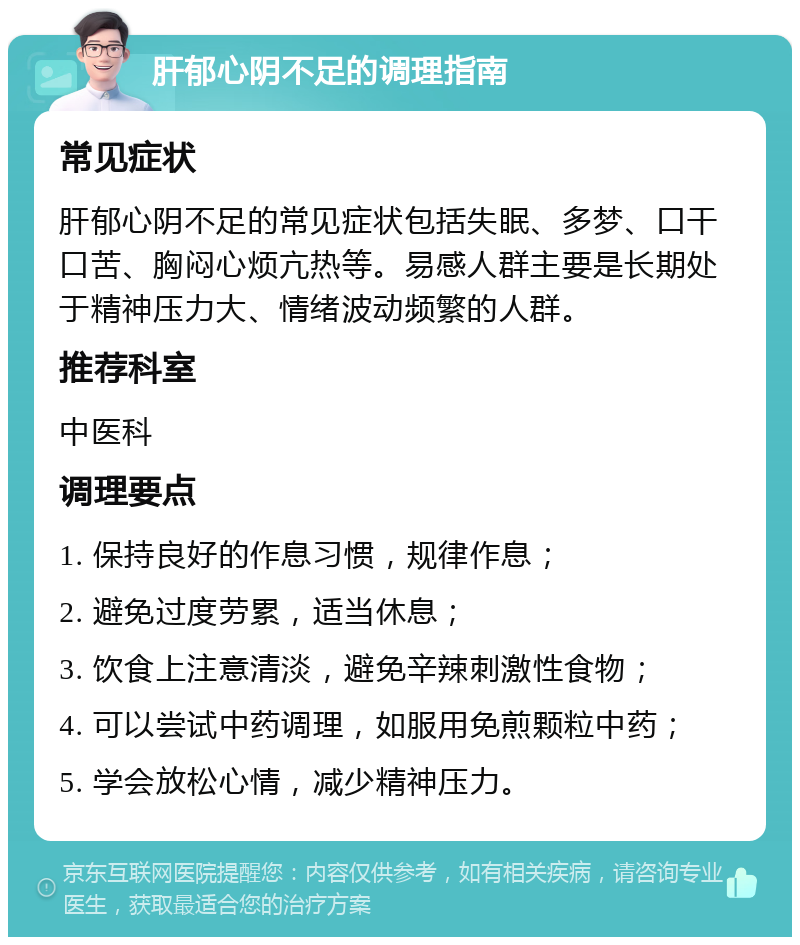 肝郁心阴不足的调理指南

常见症状

肝郁心阴不足的常见症状包括失眠、多梦、口干口苦、胸闷心烦亢热等。易感人群主要是长期处于精神压力大、情绪波动频繁的人群。

推荐科室

中医科

调理要点

1. 保持良好的作息习惯，规律作息；

2. 避免过度劳累，适当休息；

3. 饮食上注意清淡，避免辛辣刺激性食物；

4. 可以尝试中药调理，如服用免煎颗粒中药；

5. 学会放松心情，减少精神压力。

京东互联网医院提醒您：内容仅供参考，如有相关疾病，请咨询专业医生，获取最适合您的治疗方案